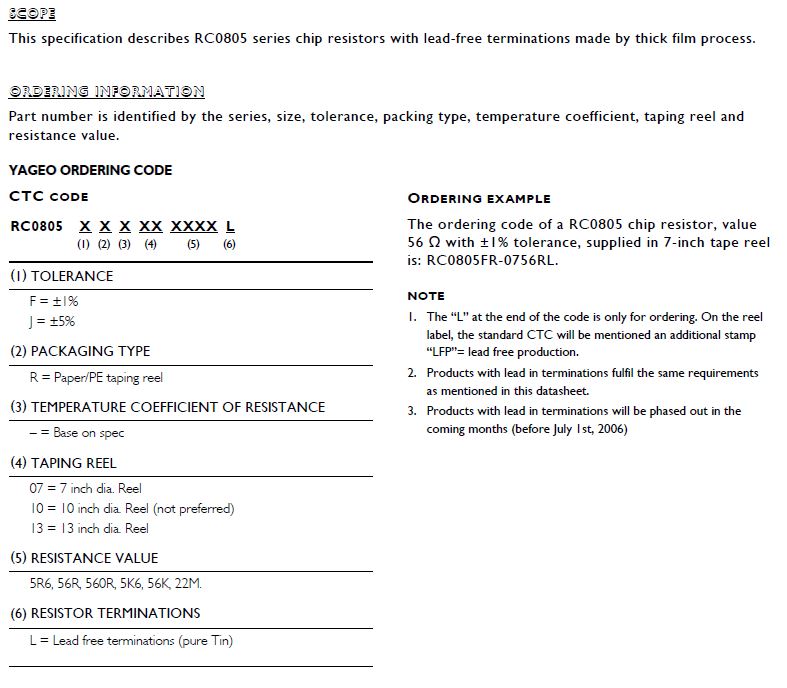 SCOPE

This specification describes RC0805 series chip resistors with lead-free terminations made by thick film process.

ORDERING INFORMATION

Part number is identified by the series, size, tolerance, packing type, temperature coefficient, taping reel and resistance value.

YAGEO ORDERING CODE

CTC CODE

RC0805 X X X XX XXXX L
(1) (2) (3) (4) (5) (6)

(1) TOLERANCE

F = ±1%
J = ±5%

(2) PACKAGING TYPE

R = Paper/PE taping reel

(3) TEMPERATURE COEFFICIENT OF RESISTANCE

– = Base on spec

(4) TAPING REEL

07 = 7 inch dia. Reel
10 = 10 inch dia. Reel (not preferred)
13 = 13 inch dia. Reel

(5) RESISTANCE VALUE

5R6, 56R, 560R, 5K6, 56K, 22M.

(6) RESISTOR TERMINATIONS

L = Lead free terminations (pure Tin)

ORDERING EXAMPLE

The ordering code of a RC0805 chip resistor, value 56 Ω with ±1% tolerance, supplied in 7-inch tape reel is: RC0805FR-0756RL.

NOTE

1. The "L" at the end of the code is only for ordering. On the reel label, the standard CTC will be mentioned an additional stamp "LFP"= lead free production.
2. Products with lead in terminations fulfil the same requirements as mentioned in this datasheet.
3. Products with lead in terminations will be phased out in the coming months (before July 1st, 2006)